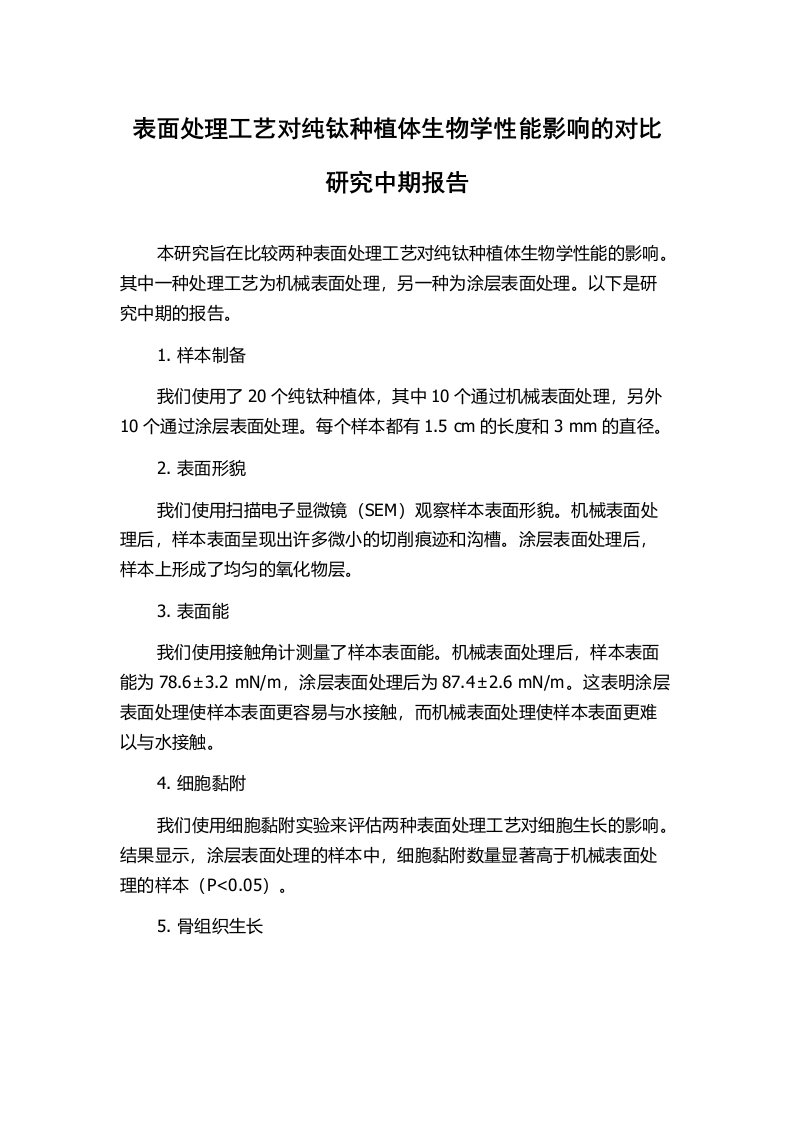 表面处理工艺对纯钛种植体生物学性能影响的对比研究中期报告

本研究旨在比较两种表面处理工艺对纯钛种植体生物学性能的影响。其中一种处理工艺为机械表面处理，另一种为涂层表面处理。以下是研究中期的报告。

1. 样本制备

我们使用了 20 个纯钛种植体，其中 10 个通过机械表面处理，另外 10 个通过涂层表面处理。每个样本都有 1.5 ㎝ 的长度和 3 mm 的直径。

2. 表面形貌

我们使用扫描电子显微镜（SEM）观察样本表面形貌。机械表面处理后，样本表面呈现出许多微小的切削痕迹和沟槽。涂层表面处理后，样本上形成了均匀的氧化物层。

3. 表面能

我们使用接触角计测量了样本表面能。机械表面处理后，样本表面能为 78.6±3.2 mN/m，涂层表面处理后为 87.4±2.6 mN/m。这表明涂层表面处理使样本表面更容易与水接触，而机械表面处理使样本表面更难以与水接触。

4. 细胞黏附

我们使用细胞黏附实验来评估两种表面处理工艺对细胞生长的影响。结果显示，涂层表面处理的样本中，细胞黏附数量显著高于机械表面处理的样本（P<0.05）。

5. 骨组织生长